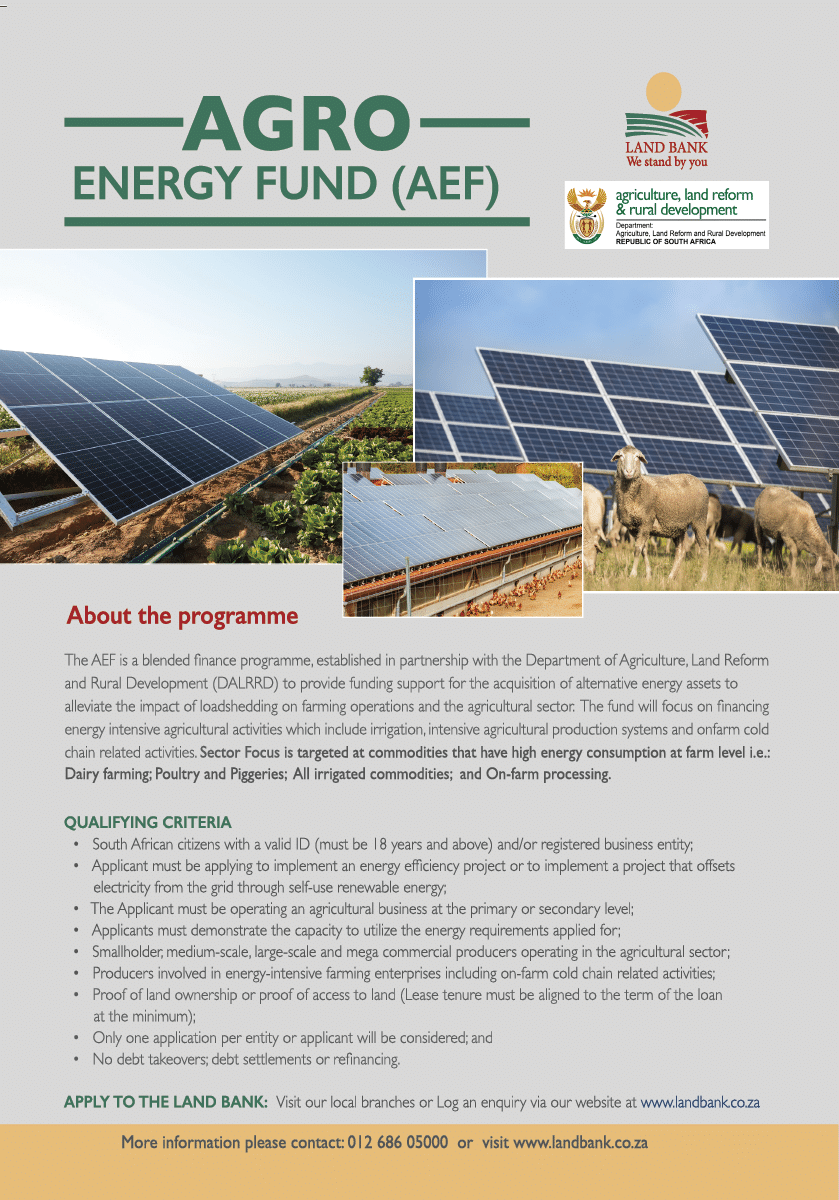 AGRO
ENERGY FUND (AEF)

LAND BANK
We stand by you

agriculture, land reform & rural development
Department:
Agriculture, Land Reform and Rural Development
REPUBLIC OF SOUTH AFRICA

About the programme

The AEF is a blended finance programme, established in partnership with the Department of Agriculture, Land Reform and Rural Development (DALRRD) to provide funding support for the acquisition of alternative energy assets to alleviate the impact of loadshedding on farming operations and the agricultural sector. The fund will focus on financing energy intensive agricultural activities which include irrigation, intensive agricultural production systems and onfarm cold chain related activities. Sector Focus is targeted at commodities that have high energy consumption at farm level i.e.: Dairy farming; Poultry and Piggeries; All irrigated commodities; and On-farm processing.

QUALIFYING CRITERIA
• South African citizens with a valid ID (must be 18 years and above) and/or registered business entity;
• Applicant must be applying to implement an energy efficiency project or to implement a project that offsets electricity from the grid through self-use renewable energy;
• The Applicant must be operating an agricultural business at the primary or secondary level;
• Applicants must demonstrate the capacity to utilize the energy requirements applied for;
• Smallholder, medium-scale, large-scale and mega commercial producers operating in the agricultural sector;
• Producers involved in energy-intensive farming enterprises including on-farm cold chain related activities;
• Proof of land ownership or proof of access to land (Lease tenure must be aligned to the term of the loan at the minimum);
• Only one application per entity or applicant will be considered; and
• No debt takeovers; debt settlements or refinancing.

APPLY TO THE LAND BANK: Visit our local branches or Log an enquiry via our website at www.landbank.co.za

More information please contact: 012 686 05000 or visit www.landbank.co.za